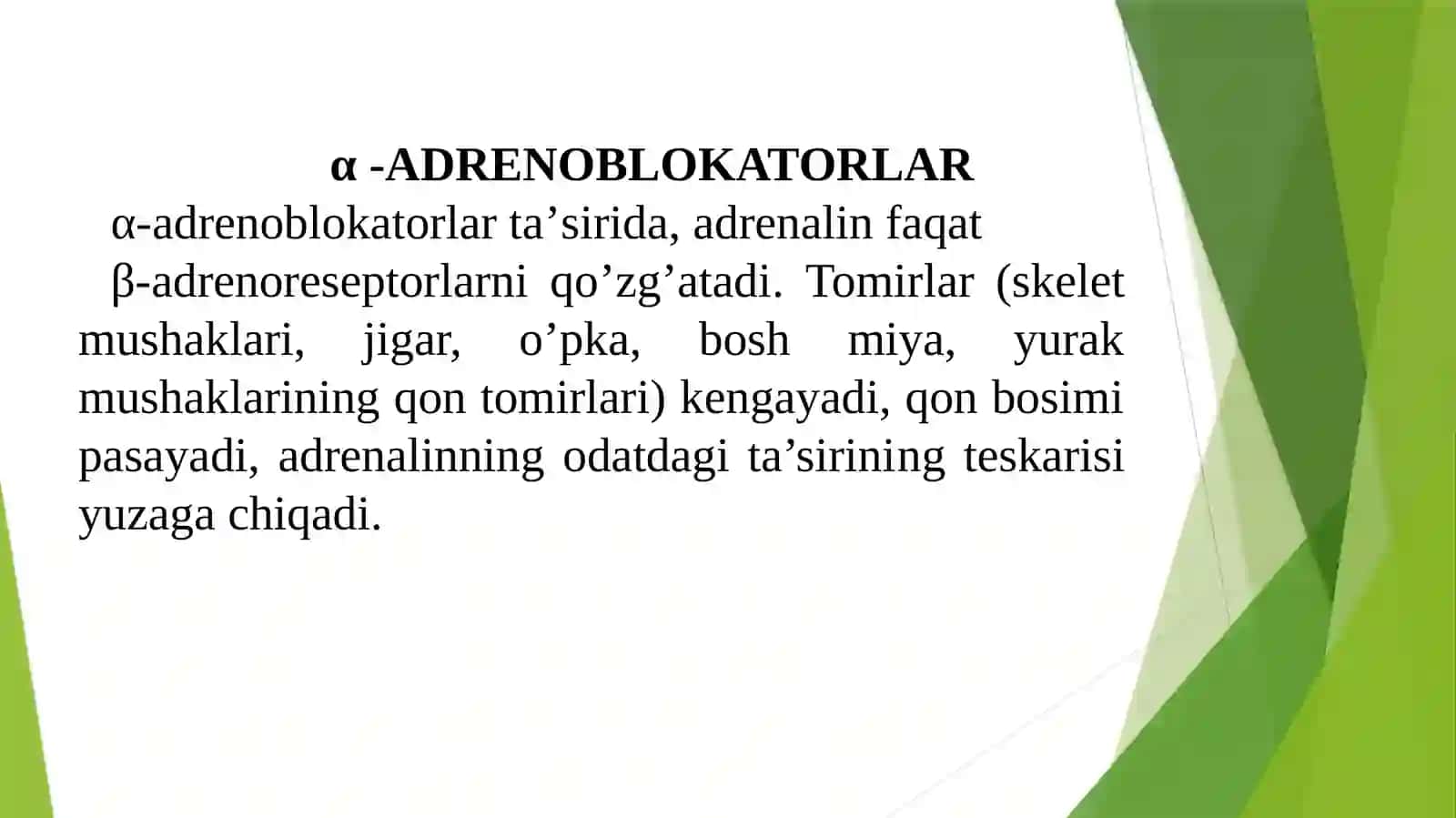 α -ADRENOBLOKATORLAR

α-adrenoblokatorlar ta’sirida, adrenalin faqat β-adrenoreseptorlarni qo’zg’atadi. Tomirlar (skelet mushaklari, jigar, o’pka, bosh miya, yurak mushaklarining qon tomirlari) kengayadi, qon bosimi pasayadi, adrenalinning odatdagi ta’sirining teskarisi yuzaga chiqadi.